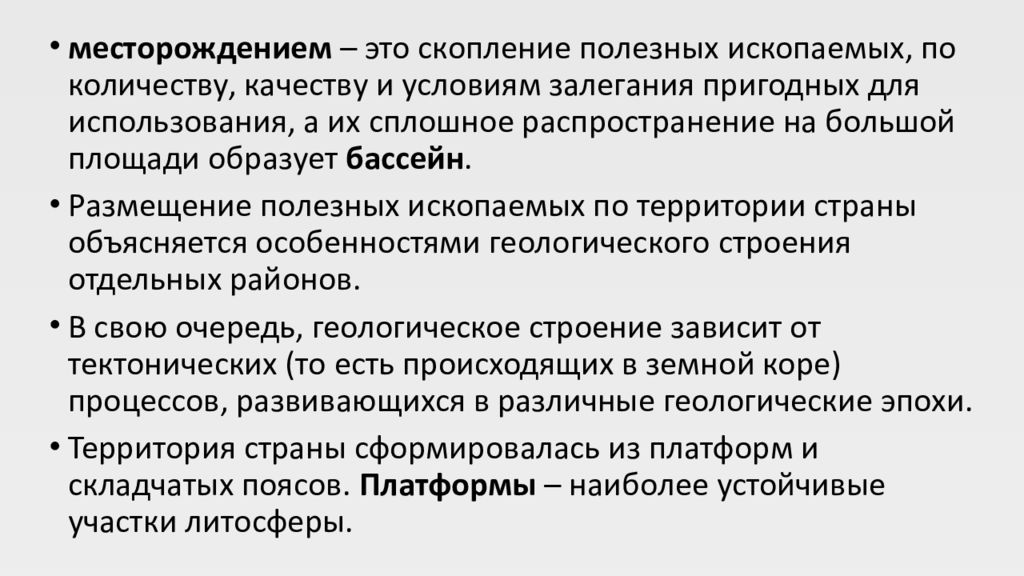 • месторождением – это скопление полезных ископаемых, по количеству, качеству и условиям залегания пригодных для использования, а их сплошное распространение на большой площади образует бассейн.

• Размещение полезных ископаемых по территории страны объясняется особенностями геологического строения отдельных районов.

• В свою очередь, геологическое строение зависит от тектонических (то есть происходящих в земной коре) процессов, развивающихся в различные геологические эпохи.

• Территория страны сформировалась из платформ и складчатых поясов. Платформы – наиболее устойчивые участки литосферы.